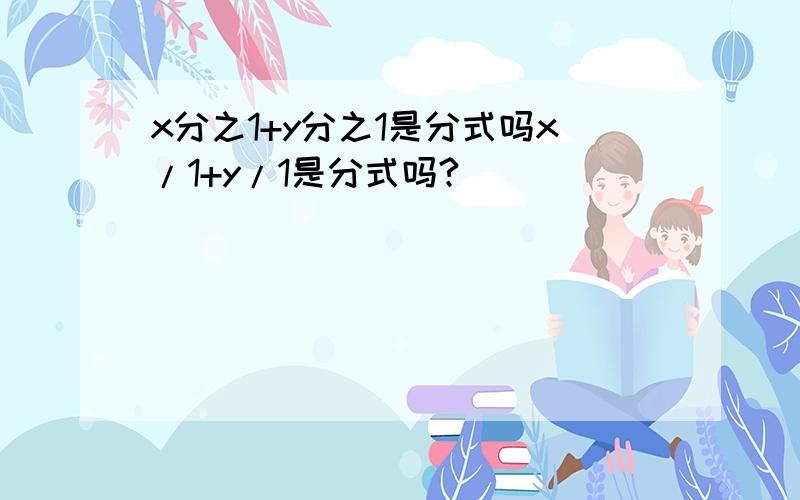 x分之1+y分之1是分式吗x/1+y/1是分式吗?